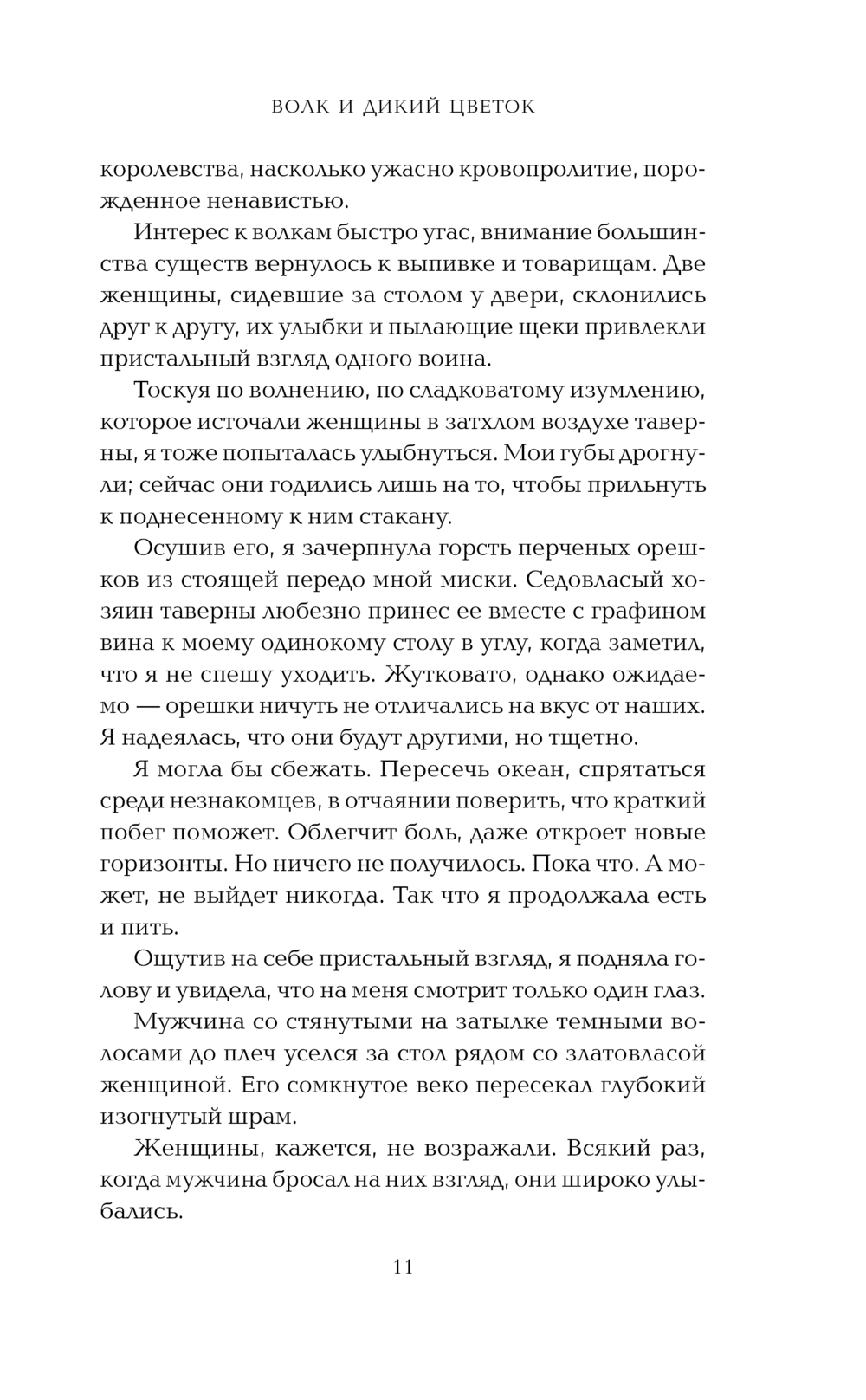 ВОЛК И ДИКИЙ ЦВЕТОК

королевства, насколько ужасно кровопролитие, порожденное ненавистью.

Интерес к волкам быстро угас, внимание большинства существ вернулось к выпивке и товарищам. Две женщины, сидевшие за столом у двери, склонились друг к другу, их улыбки и пылающие щеки привлекли пристальный взгляд одного воина.

Тоскуя по волнению, по сладковатому изумлению, которое источали женщины в затхлом воздухе таверны, я тоже попыталась улыбнуться. Мои губы дрогнули; сейчас они годились лишь на то, чтобы прильнуть к поднесенному к ним стакану.

Осушив его, я зачерпнула горсть перченых орешков из стоящей передо мной миски. Седовласый хозяин таверны любезно принес ее вместе с графином вина к моему одинокому столу в углу, когда заметил, что я не спешу уходить. Жутковато, однако ожидаемо — орешки ничуть не отличались на вкус от наших. Я надеялась, что они будут другими, но тщетно.

Я могла бы сбежать. Пересечь океан, спрятаться среди незнакомцев, в отчаянии поверить, что краткий побег поможет. Облегчит боль, даже откроет новые горизонты. Но ничего не получилось. Пока что. А может, не выйдет никогда. Так что я продолжала есть и пить.

Ощутив на себе пристальный взгляд, я подняла голову и увидела, что на меня смотрит только один глаз.

Мужчина со стянутыми на затылке темными волосами до плеч уселся за стол рядом со златовласой женщиной. Его сомкнутое веко пересекал глубокий изогнутый шрам.

Женщины, кажется, не возражали. Всякий раз, когда мужчина бросал на них взгляд, они широко улыбались.

11